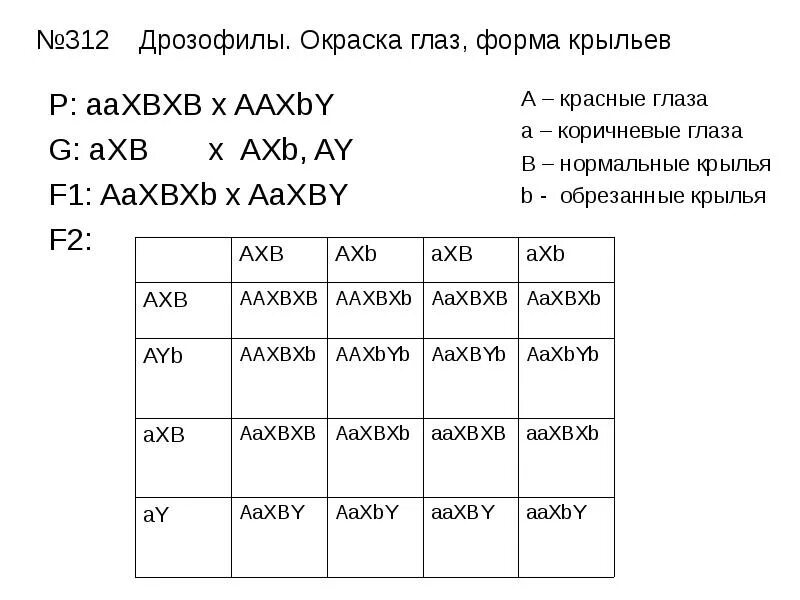 №312 Дрозофилы. Окраска глаз, форма крыльев

P: aaXBXB x AAXbY
G: aXB x AXb, AY
F1: AaXBXb x AaXBY
F2:

A – красные глаза
a – коричневые глаза
B – нормальные крылья
b - обрезанные крылья

| | AXB | AXb | aXB | aXb |
|---|---|---|---|---|
| AXB | AAXBXB | AAXBXb | AaXBXB | AaXBXb |
| AYb | AAXBXb | AAXbYb | AaXBYb | AaXbYb |
| aXB | AaXBXB | AaXBXb | aaXBXB | aaXBXb |
| aY | AaXBY | AaXbY | aaXBY | aaXbY |